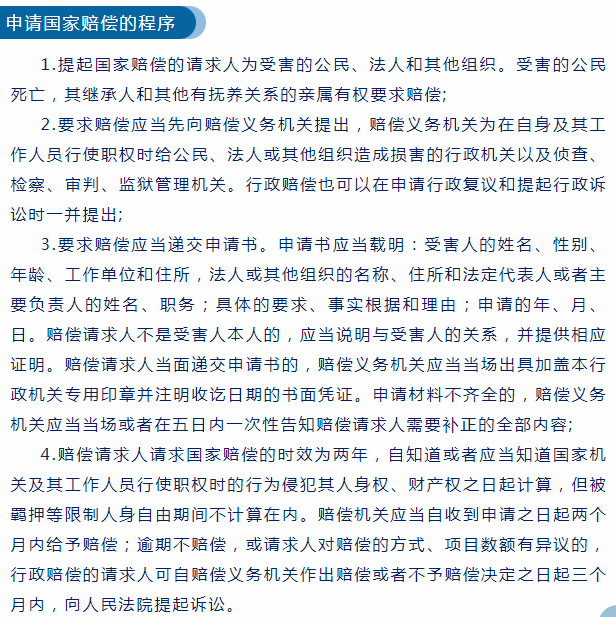 申请国家赔偿的程序

1.提起国家赔偿的请求人为受害的公民、法人和其他组织。受害的公民死亡，其继承人和其他有抚养关系的亲属有权要求赔偿;

2.要求赔偿应当先向赔偿义务机关提出，赔偿义务机关为在自身及其工作人员行使职权时给公民、法人或其他组织造成损害的行政机关以及侦查、检察、审判、监狱管理机关。行政赔偿也可以在申请行政复议和提起行政诉讼时一并提出;

3.要求赔偿应当递交申请书。申请书应当载明：受害人的姓名、性别、年龄、工作单位和住所，法人或其他组织的名称、住所和法定代表人或者主要负责人的姓名、职务；具体的要求、事实根据和理由；申请的年、月、日。赔偿请求人不是受害人本人的，应当说明与受害人的关系，并提供相应证明。赔偿请求人当面递交申请书的，赔偿义务机关应当当场出具加盖本行政机关专用印章并注明收讫日期的书面凭证。申请材料不齐全的，赔偿义务机关应当当场或者在五日内一次性告知赔偿请求人需要补正的全部内容;

4.赔偿请求人请求国家赔偿的时效为两年，自知道或者应当知道国家机关及其工作人员行使职权时的行为侵犯其人身权、财产权之日起计算，但被羁押等限制人身自由期间不计算在内。赔偿机关应当自收到申请之日起两个月内给予赔偿；逾期不赔偿，或请求人对赔偿的方式、项目数额有异议的，行政赔偿的请求人可自赔偿义务机关作出赔偿或者不予赔偿决定之日起三个月内，向人民法院提起诉讼。